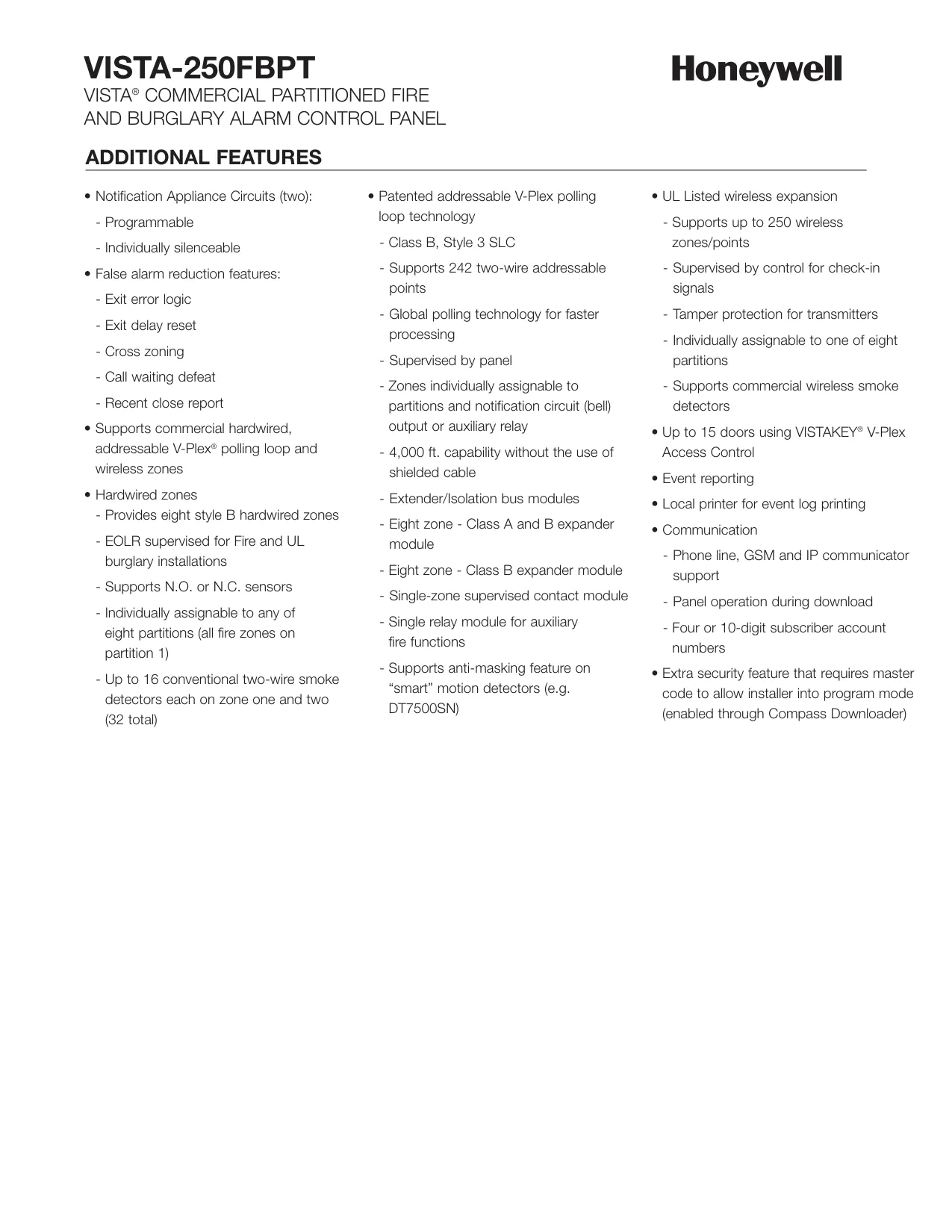 VISTA-250FBPT

Honeywell

VISTA® COMMERCIAL PARTITIONED FIRE AND BURGLARY ALARM CONTROL PANEL

ADDITIONAL FEATURES

• Notification Appliance Circuits (two):
- Programmable
- Individually silenceable
• False alarm reduction features:
- Exit error logic
- Exit delay reset
- Cross zoning
- Call waiting defeat
- Recent close report
• Supports commercial hardwired, addressable V-Plex® polling loop and wireless zones
• Hardwired zones
- Provides eight style B hardwired zones
- EOLR supervised for Fire and UL burglary installations
- Supports N.O. or N.C. sensors
- Individually assignable to any of eight partitions (all fire zones on partition 1)
- Up to 16 conventional two-wire smoke detectors each on zone one and two (32 total)

• Patented addressable V-Plex polling loop technology
- Class B, Style 3 SLC
- Supports 242 two-wire addressable points
- Global polling technology for faster processing
- Supervised by panel
- Zones individually assignable to partitions and notification circuit (bell) output or auxiliary relay
- 4,000 ft. capability without the use of shielded cable
- Extender/Isolation bus modules
- Eight zone - Class A and B expander module
- Eight zone - Class B expander module
- Single-zone supervised contact module
- Single relay module for auxiliary fire functions
- Supports anti-masking feature on “smart” motion detectors (e.g. DT7500SN)

• UL Listed wireless expansion
- Supports up to 250 wireless zones/points
- Supervised by control for check-in signals
- Tamper protection for transmitters
- Individually assignable to one of eight partitions
- Supports commercial wireless smoke detectors
• Up to 15 doors using VISTAKEY® V-Plex Access Control
• Event reporting
• Local printer for event log printing
• Communication
- Phone line, GSM and IP communicator support
- Panel operation during download
- Four or 10-digit subscriber account numbers
• Extra security feature that requires master code to allow installer into program mode (enabled through Compass Downloader)